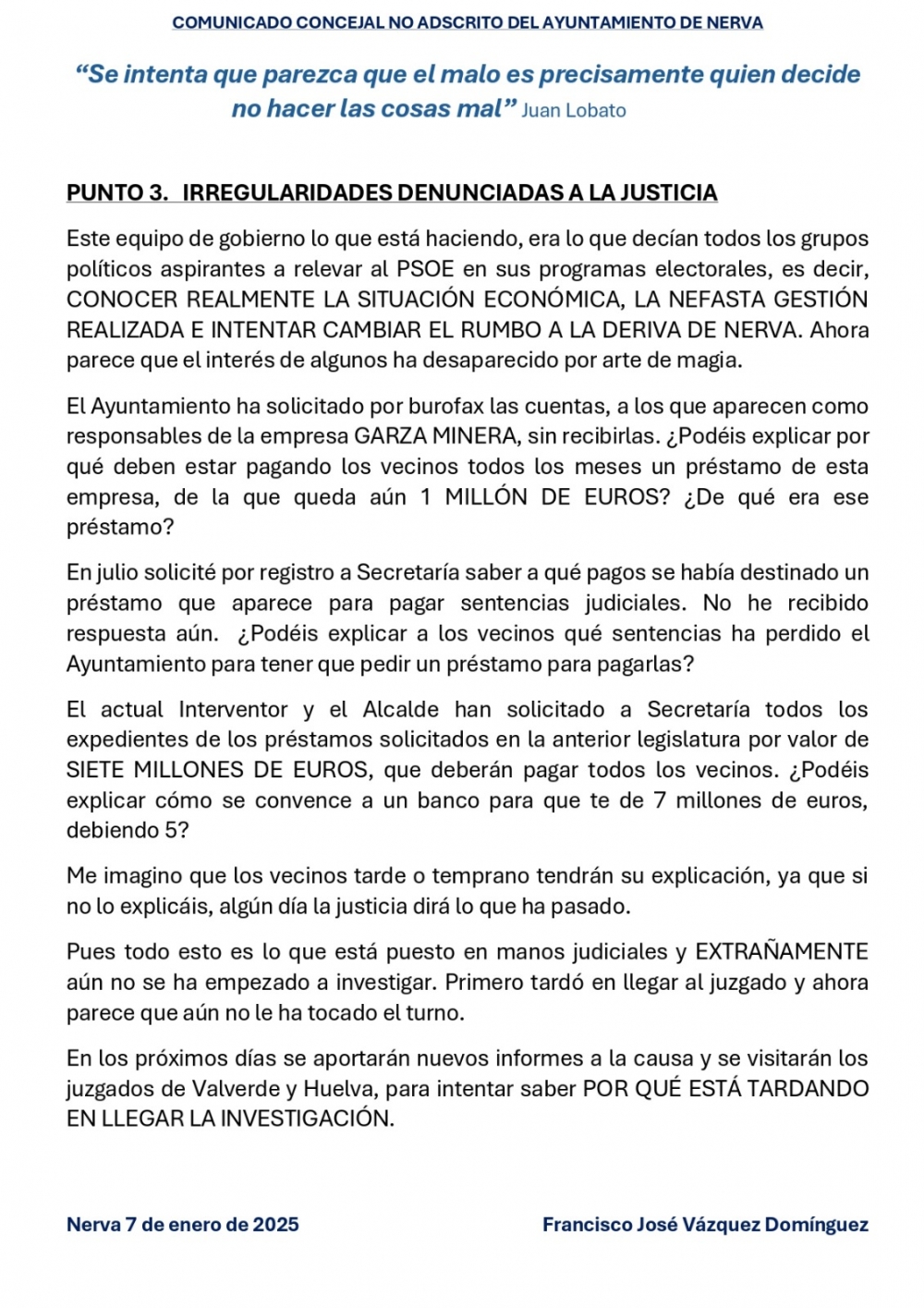 COMUNICADO CONCEJAL NO ADSCRITO DEL AYUNTAMIENTO DE NERVA

“Se intenta que parezca que el malo es precisamente quien decide no hacer las cosas mal” Juan Lobato

PUNTO 3. IRREGULARIDADES DENUNCIADAS A LA JUSTICIA

Este equipo de gobierno lo que está haciendo, era lo que decían todos los grupos políticos aspirantes a relevar al PSOE en sus programas electorales, es decir, CONOCER REALMENTE LA SITUACIÓN ECONÓMICA, LA NEFASTA GESTIÓN REALIZADA E INTENTAR CAMBIAR EL RUMBO A LA DERIVA DE NERVA. Ahora parece que el interés de algunos ha desaparecido por arte de magia.

El Ayuntamiento ha solicitado por burofax las cuentas, a los que aparecen como responsables de la empresa GARZA MINERA, sin recibirlas. ¿Podéis explicar por qué deben estar pagando los vecinos todos los meses un préstamo de esta empresa, de la que queda aún 1 MILLÓN DE EUROS? ¿De qué era ese préstamo?

En julio solicité por registro a Secretaría saber a qué pagos se había destinado un préstamo que aparece para pagar sentencias judiciales. No he recibido respuesta aún. ¿Podéis explicar a los vecinos qué sentencias ha perdido el Ayuntamiento para tener que pedir un préstamo para pagarlas?

El actual Interventor y el Alcalde han solicitado a Secretaría todos los expedientes de los préstamos solicitados en la anterior legislatura por valor de SIETE MILLONES DE EUROS, que deberán pagar todos los vecinos. ¿Podéis explicar cómo se convence a un banco para que te de 7 millones de euros, debiendo 5?

Me imagino que los vecinos tarde o temprano tendrán su explicación, ya que si no lo explicáis, algún día la justicia dirá lo que ha pasado.

Pues todo esto es lo que está puesto en manos judiciales y EXTRAÑAMENTE aún no se ha empezado a investigar. Primero tardó en llegar al juzgado y ahora parece que aún no le ha tocado el turno.

En los próximos días se aportarán nuevos informes a la causa y se visitarán los juzgados de Valverde y Huelva, para intentar saber POR QUÉ ESTÁ TARDANDO EN LLEGAR LA INVESTIGACIÓN.

Nerva 7 de enero de 2025

Francisco José Vázquez Domínguez